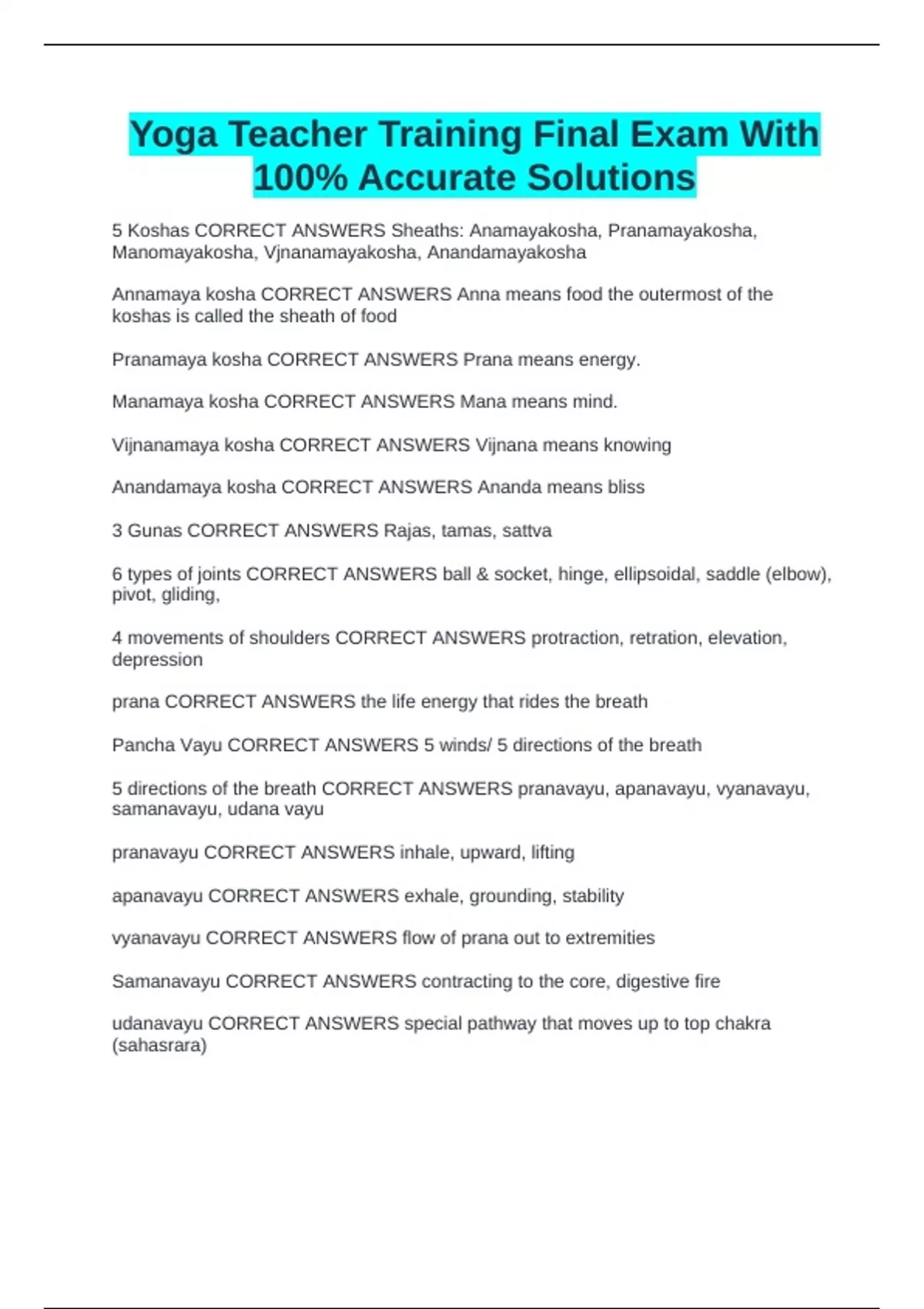 Yoga Teacher Training Final Exam With 100% Accurate Solutions

5 Koshas CORRECT ANSWERS Sheaths: Anamayakosha, Pranamayakosha, Manomayakosha, Vjnanamayakosha, Anandamayakosha

Annamaya kosha CORRECT ANSWERS Anna means food the outermost of the koshas is called the sheath of food

Pranamaya kosha CORRECT ANSWERS Prana means energy.

Manamaya kosha CORRECT ANSWERS Mana means mind.

Vijnanamaya kosha CORRECT ANSWERS Vijnana means knowing

Anandamaya kosha CORRECT ANSWERS Ananda means bliss

3 Gunas CORRECT ANSWERS Rajas, tamas, sattva

6 types of joints CORRECT ANSWERS ball & socket, hinge, ellipsoidal, saddle (elbow), pivot, gliding,

4 movements of shoulders CORRECT ANSWERS protraction, retration, elevation, depression

prana CORRECT ANSWERS the life energy that rides the breath

Pancha Vayu CORRECT ANSWERS 5 winds/ 5 directions of the breath

5 directions of the breath CORRECT ANSWERS pranavayu, apanavayu, vyanavayu, samanavayu, udana vayu

pranavayu CORRECT ANSWERS inhale, upward, lifting

apanavayu CORRECT ANSWERS exhale, grounding, stability

vyanavayu CORRECT ANSWERS flow of prana out to extremities

Samanavayu CORRECT ANSWERS contracting to the core, digestive fire

udanavayu CORRECT ANSWERS special pathway that moves up to top chakra (sahasrara)